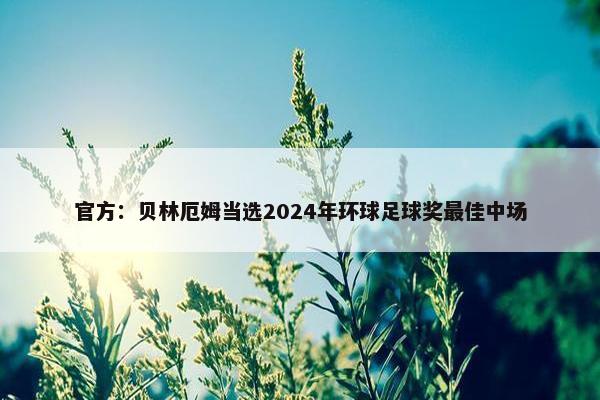 官方：贝林厄姆当选2024年环球足球奖最佳中场